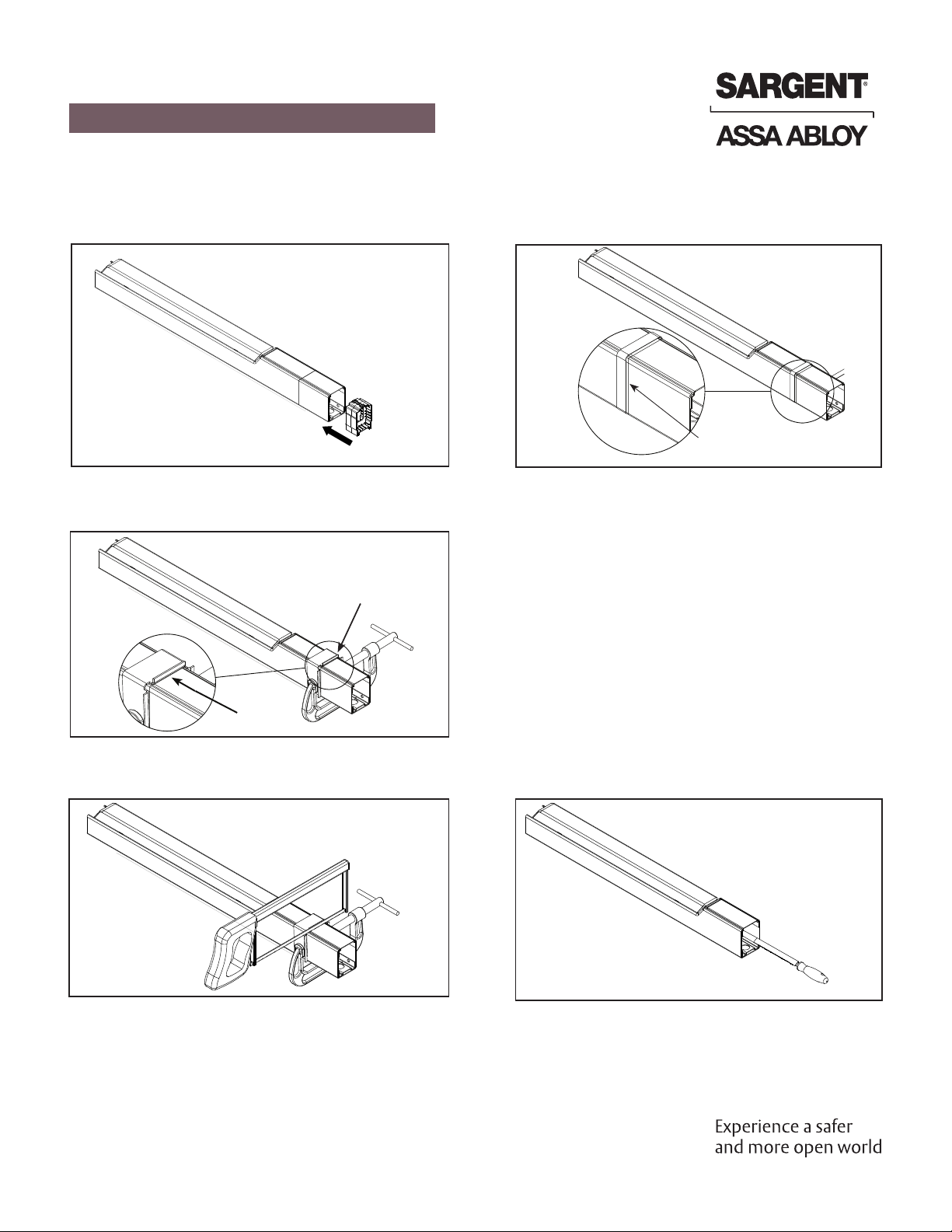 SARGENT®

ASSA ABLOY

Experience a safer and more open world